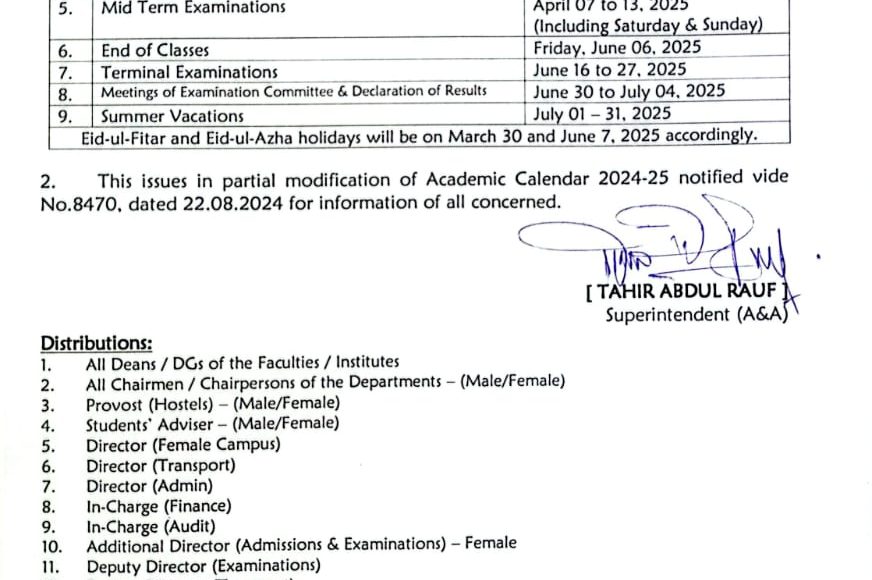 | 5. | Mid Term Examinations | April 07 to 13, 2025 (Including Saturday & Sunday) |
|---|---|---|
| 6. | End of Classes | Friday, June 06, 2025 |
| 7. | Terminal Examinations | June 16 to 27, 2025 |
| 8. | Meetings of Examination Committee & Declaration of Results | June 30 to July 04, 2025 |
| 9. | Summer Vacations | July 01 – 31, 2025 |
| Eid-ul-Fitar and Eid-ul-Azha holidays will be on March 30 and June 7, 2025 accordingly. | | |

2. This issues in partial modification of Academic Calendar 2024-25 notified vide No.8470, dated 22.08.2024 for information of all concerned.

[ TAHIR ABDUL RAUF ]
Superintendent (A&A)

Distributions:
1. All Deans / DGs of the Faculties / Institutes
2. All Chairmen / Chairpersons of the Departments – (Male/Female)
3. Provost (Hostels) – (Male/Female)
4. Students' Adviser – (Male/Female)
5. Director (Female Campus)
6. Director (Transport)
7. Director (Admin)
8. In-Charge (Finance)
9. In-Charge (Audit)
10. Additional Director (Admissions & Examinations) – Female
11. Deputy Director (Examinations)